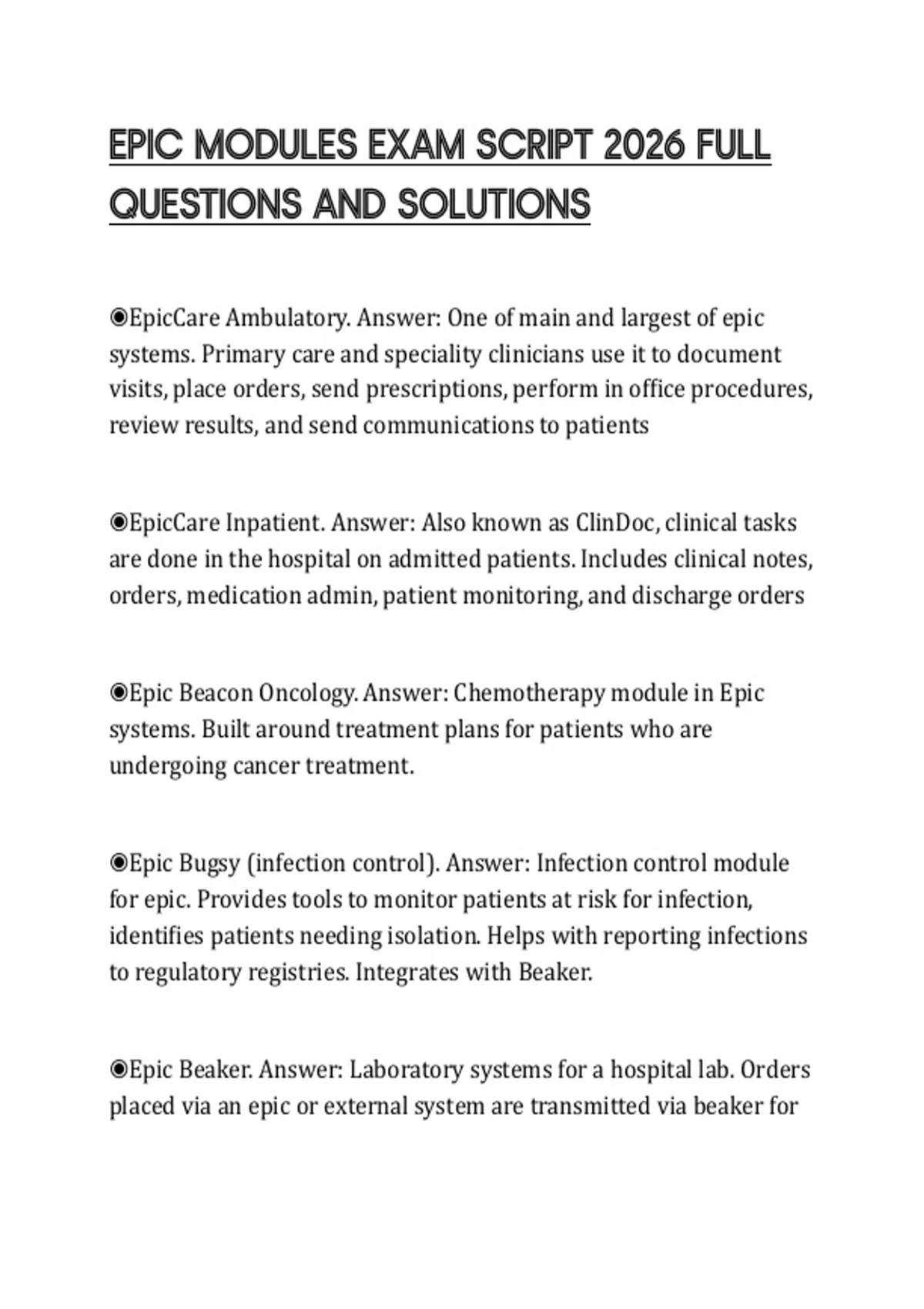 EPIC MODULES EXAM SCRIPT 2026 FULL QUESTIONS AND SOLUTIONS

◉EpicCare Ambulatory. Answer: One of main and largest of epic systems. Primary care and speciality clinicians use it to document visits, place orders, send prescriptions, perform in office procedures, review results, and send communications to patients

◉EpicCare Inpatient. Answer: Also known as ClinDoc, clinical tasks are done in the hospital on admitted patients. Includes clinical notes, orders, medication admin, patient monitoring, and discharge orders

◉Epic Beacon Oncology. Answer: Chemotherapy module in Epic systems. Built around treatment plans for patients who are undergoing cancer treatment.

◉Epic Bugsy (infection control). Answer: Infection control module for epic. Provides tools to monitor patients at risk for infection, identifies patients needing isolation. Helps with reporting infections to regulatory registries. Integrates with Beaker.

◉Epic Beaker. Answer: Laboratory systems for a hospital lab. Orders placed via an epic or external system are transmitted via beaker for